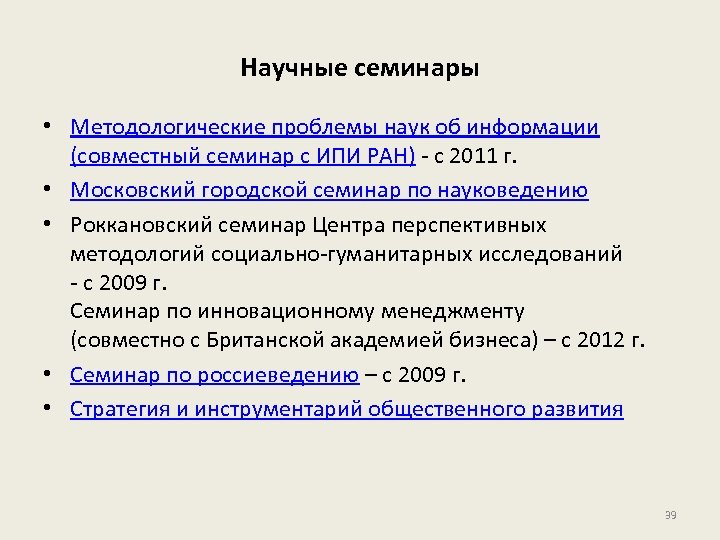 Научные семинары

• Методологические проблемы наук об информации (совместный семинар с ИПИ РАН) - с 2011 г.

• Московский городской семинар по науковедению

• Роккановский семинар Центра перспективных методологий социально-гуманитарных исследований - с 2009 г.
Семинар по инновационному менеджменту (совместно с Британской академией бизнеса) – с 2012 г.

• Семинар по россиеведению – с 2009 г.

• Стратегия и инструментарий общественного развития

39